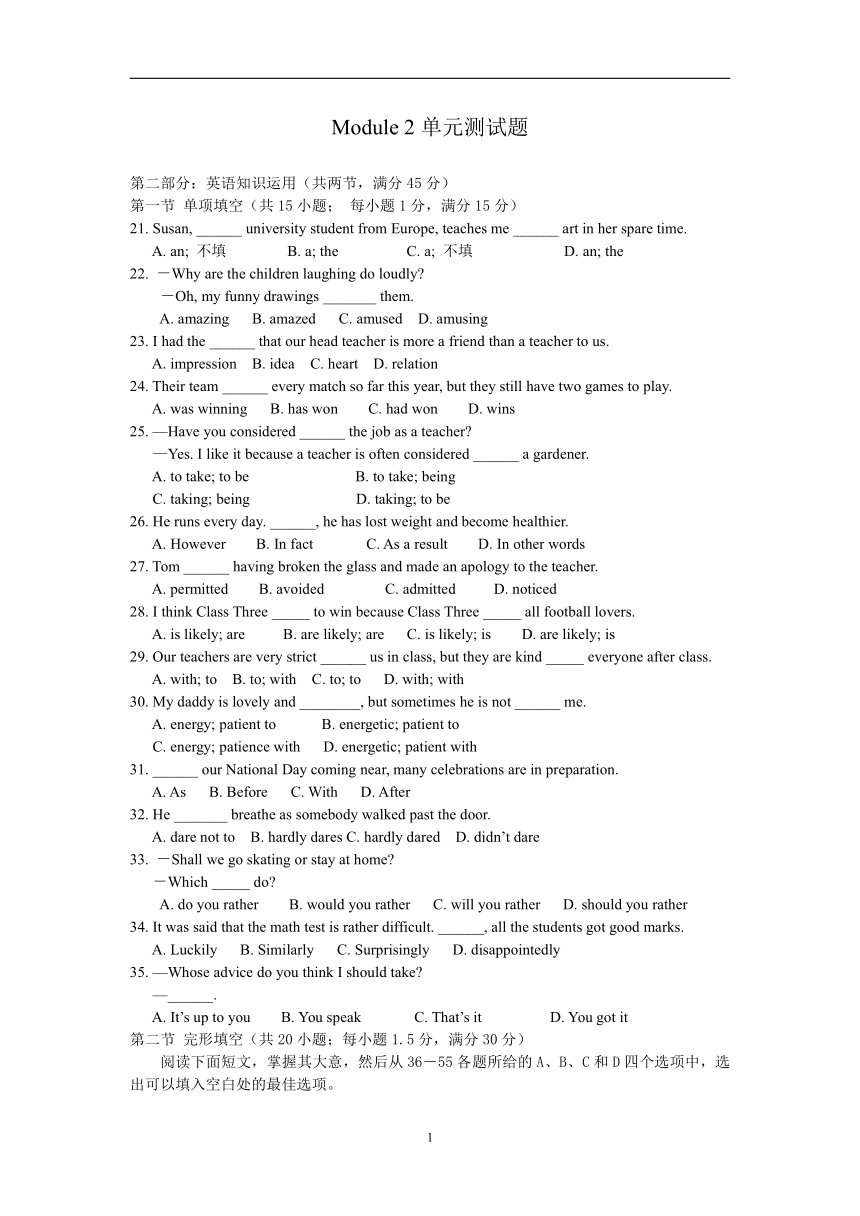 Module 2 单元测试题

第二部分：英语知识运用（共两节，满分 45 分）
第一节 单项填空（共 15 小题； 每小题 1 分，满分 15 分）
21. Susan, ______ university student from Europe, teaches me ______ art in her spare time.
A. an; 不填 B. a; the C. a; 不填 D. an; the
22. －Why are the children laughing do loudly?
－Oh, my funny drawings _______ them.
A. amazing B. amazed C. amused D. amusing
23. I had the ______ that our head teacher is more a friend than a teacher to us.
A. impression B. idea C. heart D. relation
24. Their team ______ every match so far this year, but they still have two games to play.
A. was winning B. has won C. had won D. wins
25. —Have you considered ______ the job as a teacher?
—Yes. I like it because a teacher is often considered ______ a gardener.
A. to take; to be B. to take; being
C. taking; being D. taking; to be
26. He runs every day. ______, he has lost weight and become healthier.
A. However B. In fact C. As a result D. In other words
27. Tom ______ having broken the glass and made an apology to the teacher.
A. permitted B. avoided C. admitted D. noticed
28. I think Class Three _____ to win because Class Three _____ all football lovers.
A. is likely; are B. are likely; are C. is likely; is D. are likely; is
29. Our teachers are very strict ______ us in class, but they are kind _____ everyone after class.
A. with; to B. to; with C. to; to D. with; with
30. My daddy is lovely and ________, but sometimes he is not ______ me.
A. energy; patient to B. energetic; patient to
C. energy; patience with D. energetic; patient with
31. ______ our National Day coming near, many celebrations are in preparation.
A. As B. Before C. With D. After
32. He _______ breathe as somebody walked past the door.
A. dare not to B. hardly dares C. hardly dared D. didn’t dare
33. －Shall we go skating or stay at home?
－Which _____ do?
A. do you rather B. would you rather C. will you rather D. should you rather
34. It was said that the math test is rather difficult. ______, all the students got good marks.
A. Luckily B. Similarly C. Surprisingly D. disappointedly
35. —Whose advice do you think I should take?
—______.
A. It’s up to you B. You speak C. That’s it D. You got it
第二节 完形填空（共 20 小题；每小题 1.5 分，满分 30 分）
阅读下面短文，掌握其大意，然后从 36－55 各题所给的 A、B、C 和 D 四个选项中，选出可以填入空白处的最佳选项。

1